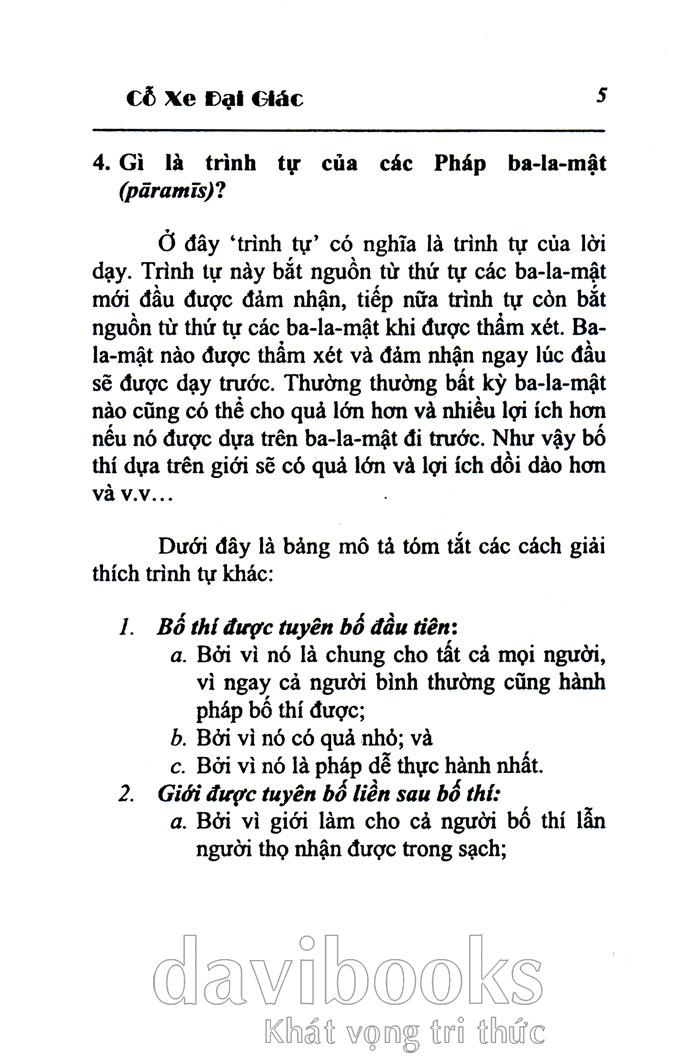 Cỗ Xe Đại Giác

5

4. Gì là trình tự của các Pháp ba-la-mật (pāramīs)?

Ở đây 'trình tự' có nghĩa là trình tự của lời dạy. Trình tự này bắt nguồn từ thứ tự các ba-la-mật mới đầu được đảm nhận, tiếp nữa trình tự còn bắt nguồn từ thứ tự các ba-la-mật khi được thẩm xét. Ba-la-mật nào được thẩm xét và đảm nhận ngay lúc đầu sẽ được dạy trước. Thường thường bất kỳ ba-la-mật nào cũng có thể cho quả lớn hơn và nhiều lợi ích hơn nếu nó được dựa trên ba-la-mật đi trước. Như vậy bố thí dựa trên giới sẽ có quả lớn và lợi ích dồi dào hơn và v.v...

Dưới đây là bảng mô tả tóm tắt các cách giải thích trình tự khác:

1. Bố thí được tuyên bố đầu tiên:
a. Bởi vì nó là chung cho tất cả mọi người, vì ngay cả người bình thường cũng hành pháp bố thí được;
b. Bởi vì nó có quả nhỏ; và
c. Bởi vì nó là pháp dễ thực hành nhất.
2. Giới được tuyên bố liền sau bố thí:
a. Bởi vì giới làm cho cả người bố thí lẫn người thọ nhận được trong sạch;

davibooks
Khát vọng tri thức